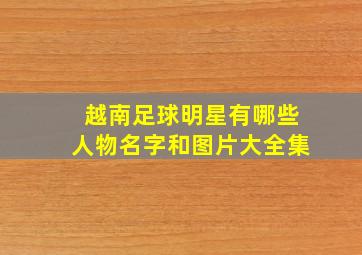 越南足球明星有哪些
人物名字和图片大全集